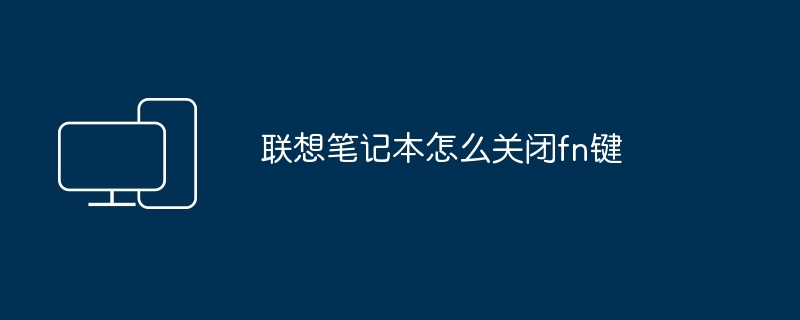 联想笔记本怎么关闭fn键